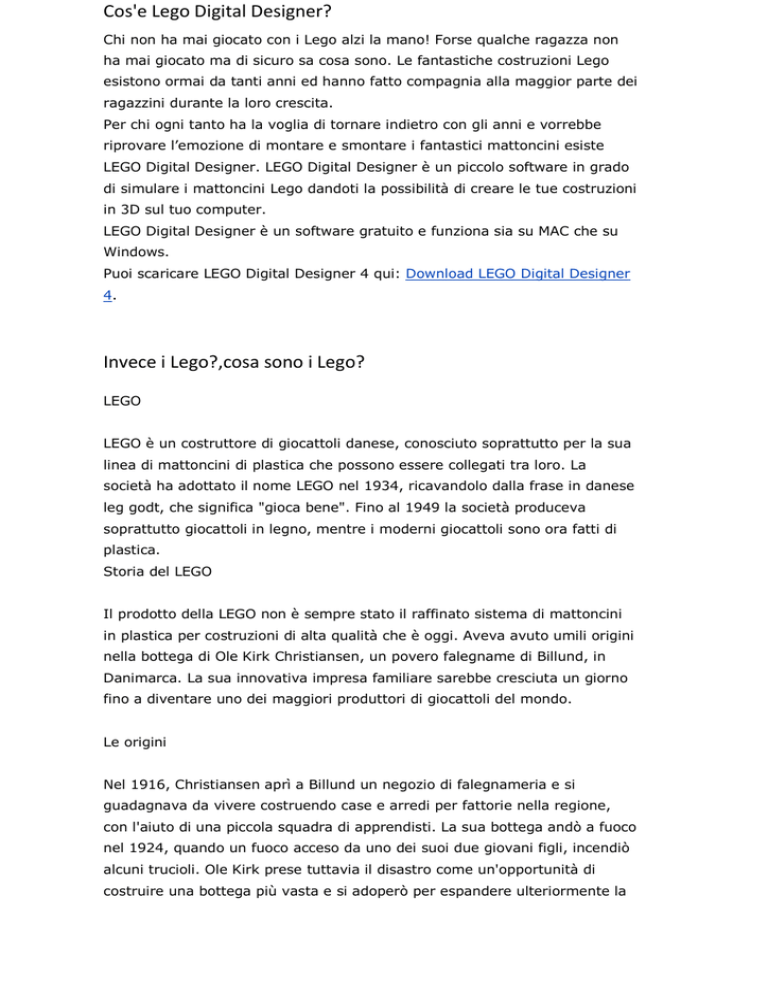 Cos'e Lego Digital Designer?

Chi non ha mai giocato con i Lego alzi la mano! Forse qualche ragazza non ha mai giocato ma di sicuro sa cosa sono. Le fantastiche costruzioni Lego esistono ormai da tanti anni ed hanno fatto compagnia alla maggior parte dei ragazzini durante la loro crescita.
Per chi ogni tanto ha la voglia di tornare indietro con gli anni e vorrebbe riprovare l'emozione di montare e smontare i fantastici mattoncini esiste LEGO Digital Designer. LEGO Digital Designer è un piccolo software in grado di simulare i mattoncini Lego dandoti la possibilità di creare le tue costruzioni in 3D sul tuo computer.
LEGO Digital Designer è un software gratuito e funziona sia su MAC che su Windows.
Puoi scaricare LEGO Digital Designer 4 qui: Download LEGO Digital Designer 4.

Invece i Lego?,cosa sono i Lego?

LEGO

LEGO è un costruttore di giocattoli danese, conosciuto soprattutto per la sua linea di mattoncini di plastica che possono essere collegati tra loro. La società ha adottato il nome LEGO nel 1934, ricavandolo dalla frase in danese leg godt, che significa "gioca bene". Fino al 1949 la società produceva soprattutto giocattoli in legno, mentre i moderni giocattoli sono ora fatti di plastica.
Storia del LEGO

Il prodotto della LEGO non è sempre stato il raffinato sistema di mattoncini in plastica per costruzioni di alta qualità che è oggi. Aveva avuto umili origini nella bottega di Ole Kirk Christiansen, un povero falegname di Billund, in Danimarca. La sua innovativa impresa familiare sarebbe cresciuta un giorno fino a diventare uno dei maggiori produttori di giocattoli del mondo.

Le origini

Nel 1916, Christiansen aprì a Billund un negozio di falegnameria e si guadagnava da vivere costruendo case e arredi per fattorie nella regione, con l'aiuto di una piccola squadra di apprendisti. La sua bottega andò a fuoco nel 1924, quando un fuoco acceso da uno dei suoi due giovani figli, incendiò alcuni trucioli. Ole Kirk prese tuttavia il disastro come un'opportunità di costruire una bottega più vasta e si adoperò per espandere ulteriormente la